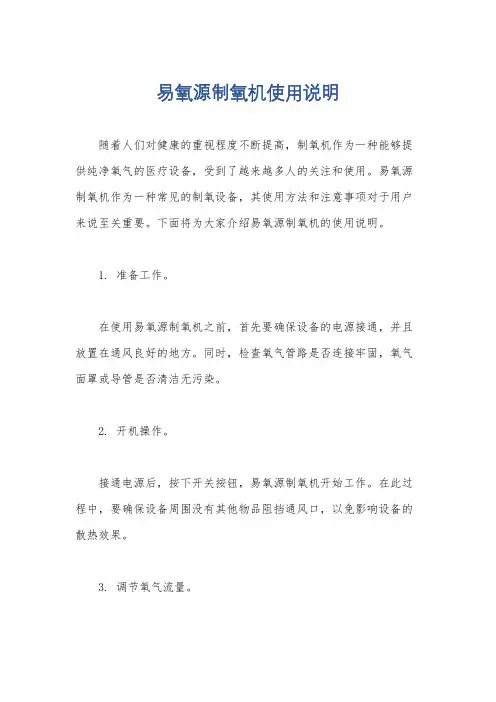 易氧源制氧机使用说明

随着人们对健康的重视程度不断提高，制氧机作为一种能够提供纯净氧气的医疗设备，受到了越来越多人的关注和使用。易氧源制氧机作为一种常见的制氧设备，其使用方法和注意事项对于用户来说至关重要。下面将为大家介绍易氧源制氧机的使用说明。

1. 准备工作。

在使用易氧源制氧机之前，首先要确保设备的电源接通，并且放置在通风良好的地方。同时，检查氧气管路是否连接牢固，氧气面罩或导管是否清洁无污染。

2. 开机操作。

接通电源后，按下开关按钮，易氧源制氧机开始工作。在此过程中，要确保设备周围没有其他物品阻挡通风口，以免影响设备的散热效果。

3. 调节氧气流量。